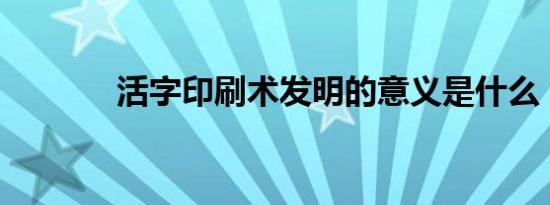 活字印刷术发明的意义是什么